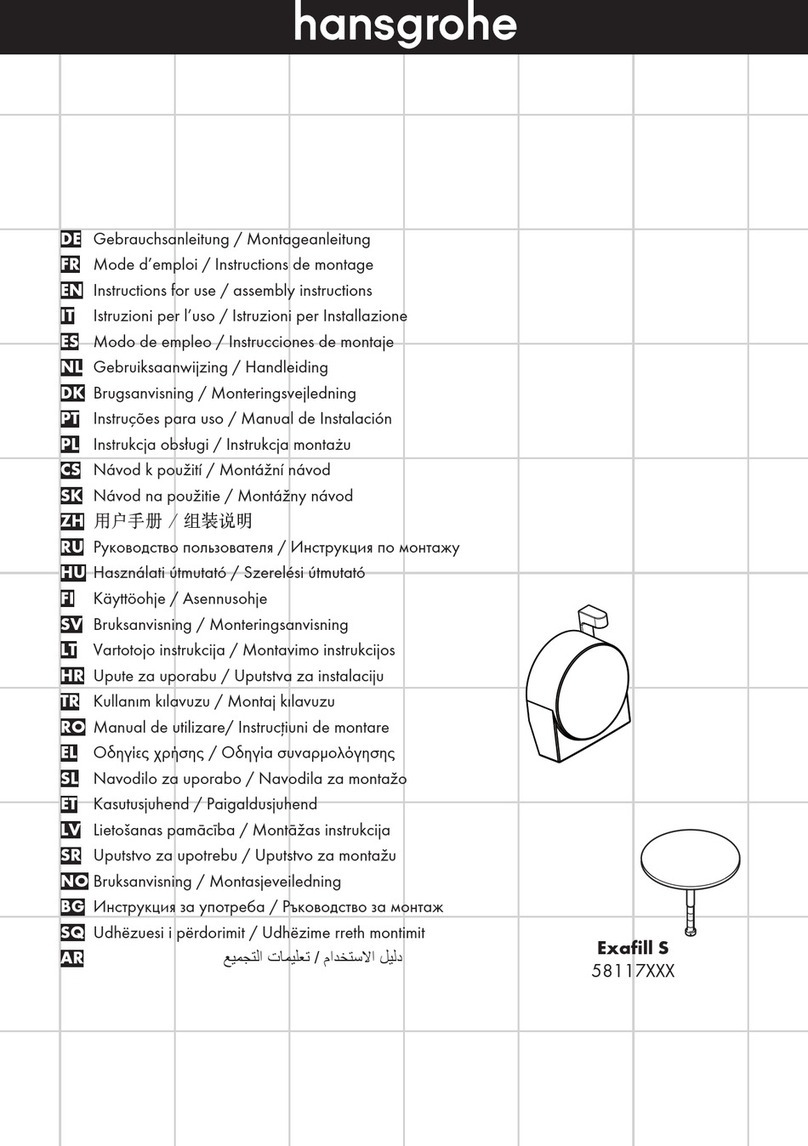 hansgrohe

DE Gebrauchsanleitung / Montageanleitung
FR Mode d'emploi / Instructions de montage
EN Instructions for use / assembly instructions
IT Istruzioni per l'uso / Istruzioni per Installazione
ES Modo de empleo / Instrucciones de montaje
NL Gebruiksaanwijzing / Handleiding
DK Brugsanvisning / Monteringsvejledning
PT Instruções para uso / Manual de Instalación
PL Instrukcja obsługi / Instrukcja montażu
CS Návod k použití / Montážní návod
SK Návod na použitie / Montážny návod
ZH 用户手册 / 组装说明
RU Руководство пользователя / Инструкция по монтажу
HU Használati útmutató / Szerelési útmutató
FI Käyttöohje / Asennusohje
SV Bruksanvisning / Monteringsanvisning
LT Vartotojo instrukcija / Montavimo instrukcijos
HR Upute za uporabu / Uputstva za instalaciju
TR Kullanım kılavuzu / Montaj kılavuzu
RO Manual de utilizare/ Instrucțiuni de montare
EL Οδηγίες χρήσης / Οδηγία συναρμολόγησης
SL Navodilo za uporabo / Navodila za montažo
ET Kasutusjuhend / Paigaldusjuhend
LV Lietošanas pamācība / Montāžas instrukcija
SR Uputstvo za upotrebu / Uputstvo za montažu
NO Bruksanvisning / Montasjeveiledning
BG Инструкция за употреба / Ръководство за монтаж
SQ Udhëzuesi i përdorimit / Udhëzime rreth montimit
AR دليل الاستخدام / تعليمات التجميع

Exafill S
58117XXX